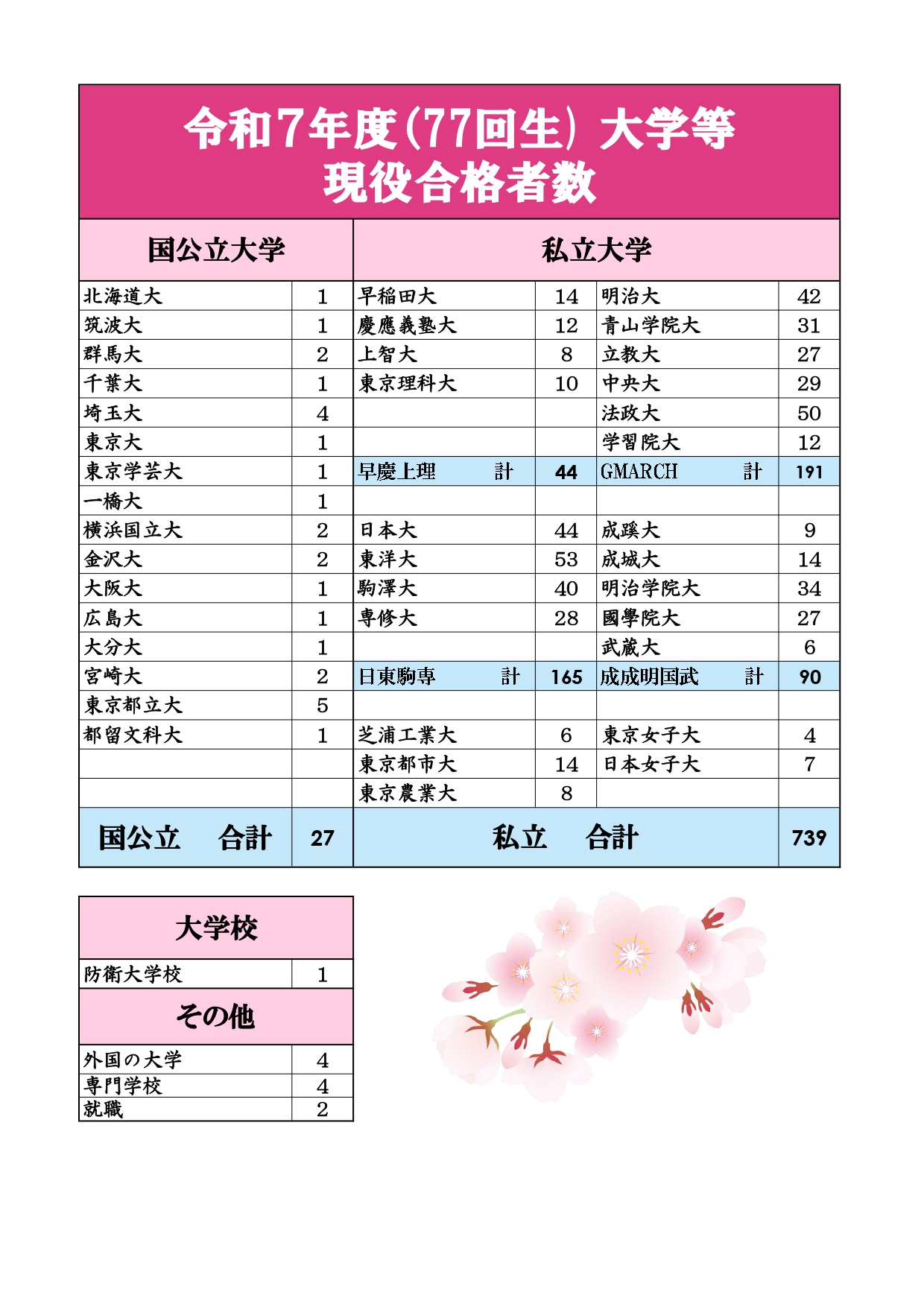 令和7年度(77回生) 大学等
現役合格者数

| 国公立大学 | | 私立大学 | | | |
|---|---|---|---|---|---|
| 北海道大 | 1 | 早稲田大 | 14 | 明治大 | 42 |
| 筑波大 | 1 | 慶應義塾大 | 12 | 青山学院大 | 31 |
| 群馬大 | 2 | 上智大 | 8 | 立教大 | 27 |
| 千葉大 | 1 | 東京理科大 | 10 | 中央大 | 29 |
| 埼玉大 | 4 | | | 法政大 | 50 |
| 東京大 | 1 | | | 学習院大 | 12 |
| 東京学芸大 | 1 | 早慶上理　計 | 44 | GMARCH　計 | 191 |
| 一橋大 | 1 | | | | |
| 横浜国立大 | 2 | 日本大 | 44 | 成蹊大 | 9 |
| 金沢大 | 2 | 東洋大 | 53 | 成城大 | 14 |
| 大阪大 | 1 | 駒澤大 | 40 | 明治学院大 | 34 |
| 広島大 | 1 | 専修大 | 28 | 國學院大 | 27 |
| 大分大 | 1 | | | 武蔵大 | 6 |
| 宮崎大 | 2 | 日東駒専　計 | 165 | 成成明国武　計 | 90 |
| 東京都立大 | 5 | | | | |
| 都留文科大 | 1 | 芝浦工業大 | 6 | 東京女子大 | 4 |
| | | 東京都市大 | 14 | 日本女子大 | 7 |
| | | 東京農業大 | 8 | | |
| 国公立　合計 | 27 | 私立　合計 | | | 739 |

| 大学校 | |
|---|---|
| 防衛大学校 | 1 |
| その他 | |
| 外国の大学 | 4 |
| 専門学校 | 4 |
| 就職 | 2 |